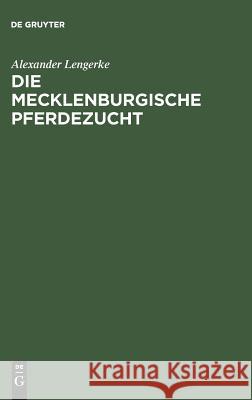 DE GRUYTER

Alexander Lengerke

DIE MECKLENBURGISCHE PFERDEZUCHT

DE G

Kraina Książek